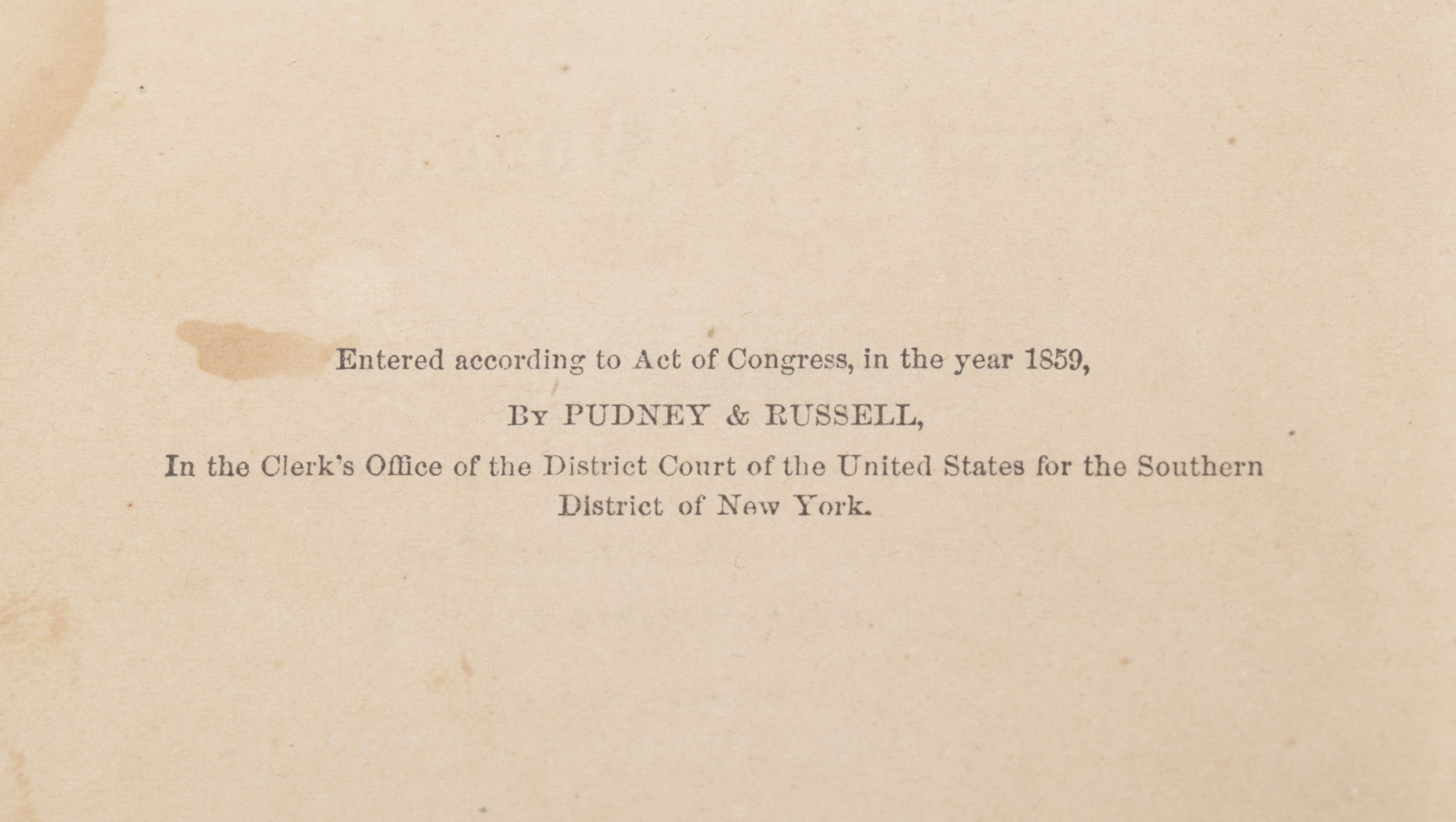 Entered according to Act of Congress, in the year 1859,

By PUDNEY & RUSSELL,

In the Clerk's Office of the District Court of the United States for the Southern District of New York.